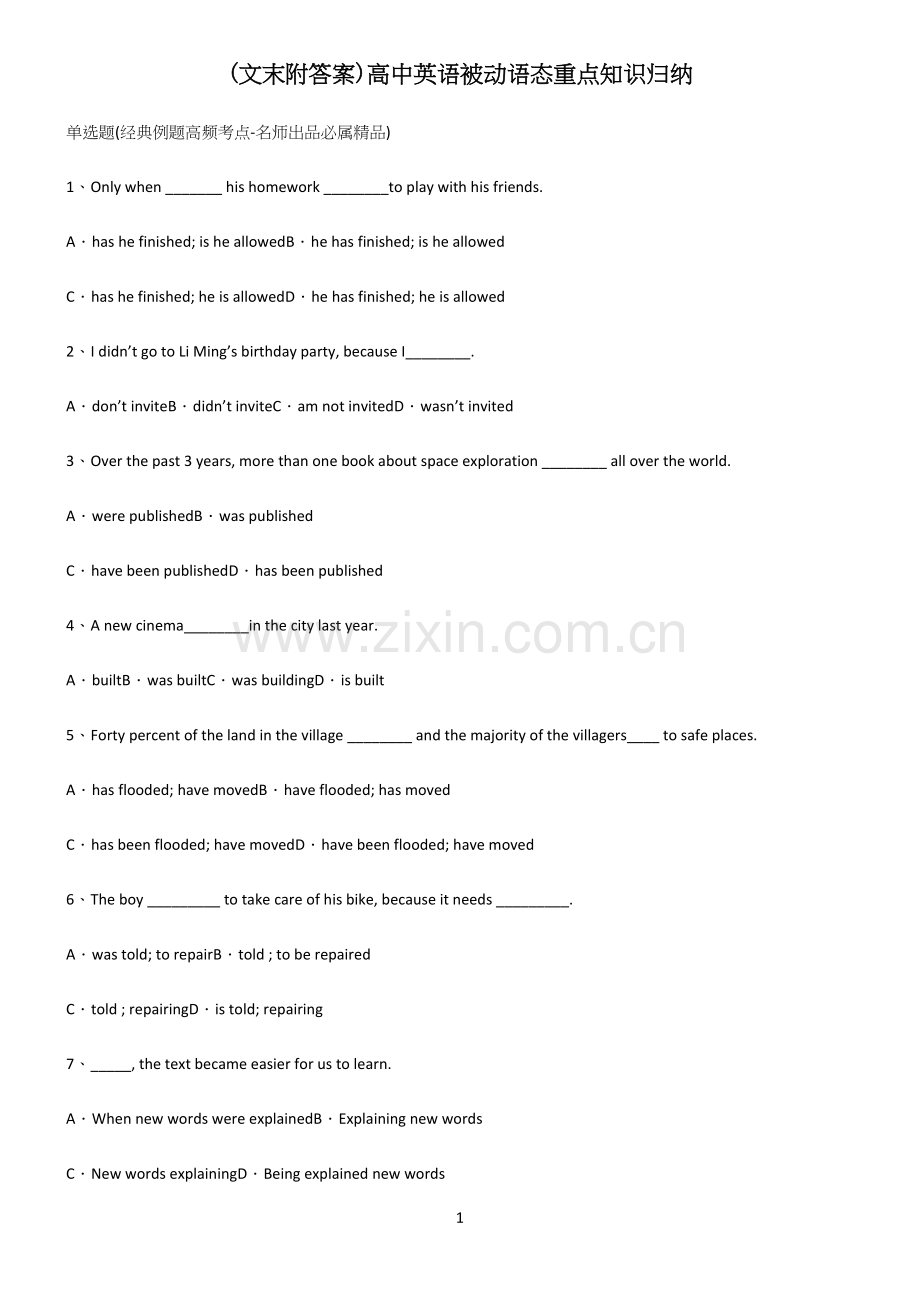 (文末附答案)高中英语被动语态重点知识归纳

单选题(经典例题高频考点-名师出品必属精品)

1、Only when ____ his homework ____to play with his friends.

A．has he finished; is he allowedB．he has finished; is he allowed

C．has he finished; he is allowedD．he has finished; he is allowed

2、I didn't go to Li Ming's birthday party, because I____.

A．don't inviteB．didn't inviteC．am not invitedD．wasn't invited

3、Over the past 3 years, more than one book about space exploration ____ all over the world.

A．were publishedB．was published

C．have been publishedD．has been published

4、A new cinema____in the city last year.

A．builtB．was builtC．was buildingD．is built

5、Forty percent of the land in the village ____ and the majority of the villagers____ to safe places.

A．has flooded; have movedB．have flooded; has moved

C．has been flooded; have movedD．have been flooded; have moved

6、The boy ____ to take care of his bike, because it needs ____.

A．was told; to repairB．told ; to be repaired

C．told ; repairingD．is told; repairing

7、____, the text became easier for us to learn.

A．When new words were explainedB．Explaining new words

C．New words explainingD．Being explained new words

1

www.zixin.com.cn